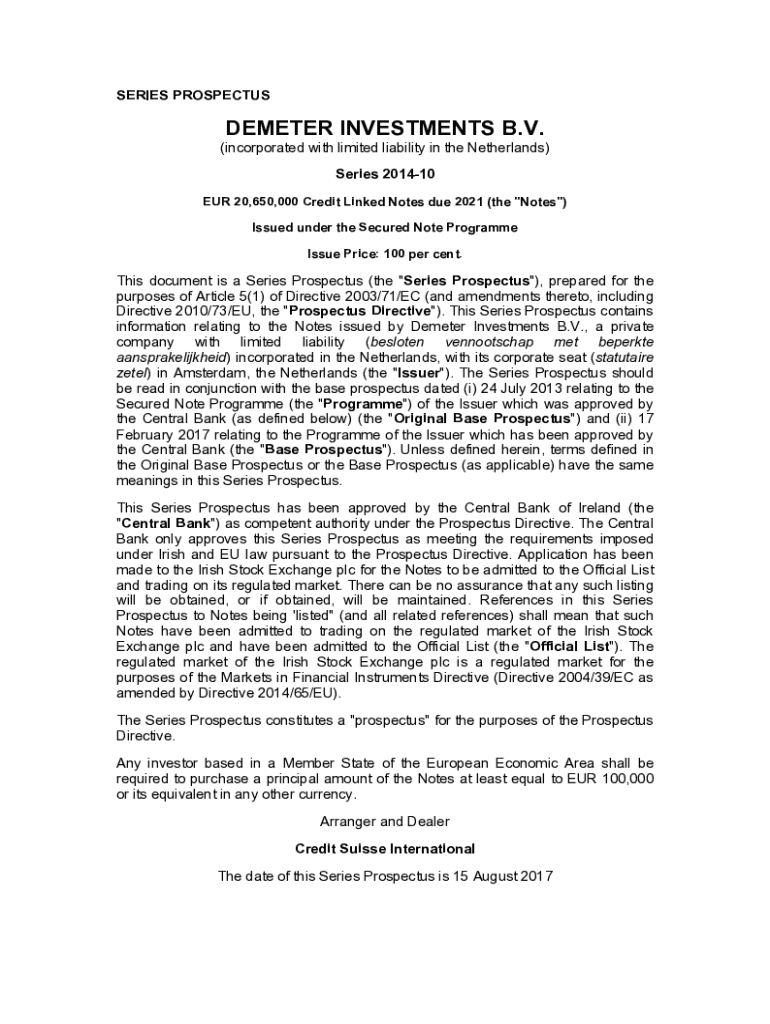 SERIES PROSPECTUS

DEMETER INVESTMENTS B.V.

(incorporated with limited liability in the Netherlands)

Series 2014-10

EUR 20,650,000 Credit Linked Notes due 2021 (the "Notes")

Issued under the Secured Note Programme

Issue Price: 100 per cent.

This document is a Series Prospectus (the "Series Prospectus"), prepared for the purposes of Article 5(1) of Directive 2003/71/EC (and amendments thereto, including Directive 2010/73/EU, the "Prospectus Directive"). This Series Prospectus contains information relating to the Notes issued by Demeter Investments B.V., a private company with limited liability (besloten vennootschap met beperkte aansprakelijkheid) incorporated in the Netherlands, with its corporate seat (statutaire zetel) in Amsterdam, the Netherlands (the "Issuer"). The Series Prospectus should be read in conjunction with the base prospectus dated (i) 24 July 2013 relating to the Secured Note Programme (the "Programme") of the Issuer which was approved by the Central Bank (as defined below) (the "Original Base Prospectus") and (ii) 17 February 2017 relating to the Programme of the Issuer which has been approved by the Central Bank (the "Base Prospectus"). Unless defined herein, terms defined in the Original Base Prospectus or the Base Prospectus (as applicable) have the same meanings in this Series Prospectus.

This Series Prospectus has been approved by the Central Bank of Ireland (the "Central Bank") as competent authority under the Prospectus Directive. The Central Bank only approves this Series Prospectus as meeting the requirements imposed under Irish and EU law pursuant to the Prospectus Directive. Application has been made to the Irish Stock Exchange plc for the Notes to be admitted to the Official List and trading on its regulated market. There can be no assurance that any such listing will be obtained, or if obtained, will be maintained. References in this Series Prospectus to Notes being 'listed" (and all related references) shall mean that such Notes have been admitted to trading on the regulated market of the Irish Stock Exchange plc and have been admitted to the Official List (the "Official List"). The regulated market of the Irish Stock Exchange plc is a regulated market for the purposes of the Markets in Financial Instruments Directive (Directive 2004/39/EC as amended by Directive 2014/65/EU).

The Series Prospectus constitutes a "prospectus" for the purposes of the Prospectus Directive.

Any investor based in a Member State of the European Economic Area shall be required to purchase a principal amount of the Notes at least equal to EUR 100,000 or its equivalent in any other currency.

Arranger and Dealer

Credit Suisse International

The date of this Series Prospectus is 15 August 2017